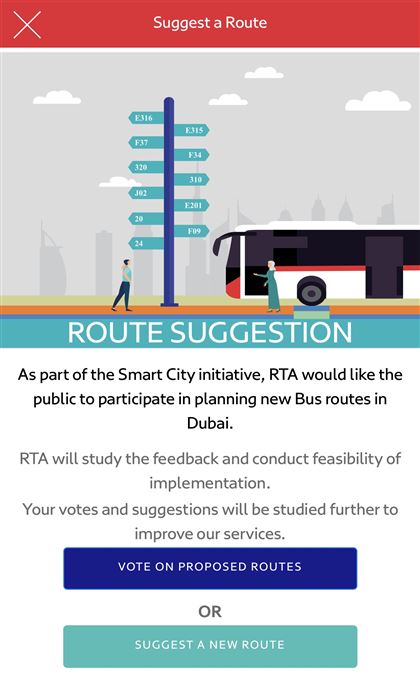 Suggest a Route

E316
E315
F37
F34
320
310
J02
E201
20
F09
24

ROUTE SUGGESTION

As part of the Smart City initiative, RTA would like the public to participate in planning new Bus routes in Dubai.

RTA will study the feedback and conduct feasibility of implementation.
Your votes and suggestions will be studied further to improve our services.

VOTE ON PROPOSED ROUTES

OR

SUGGEST A NEW ROUTE